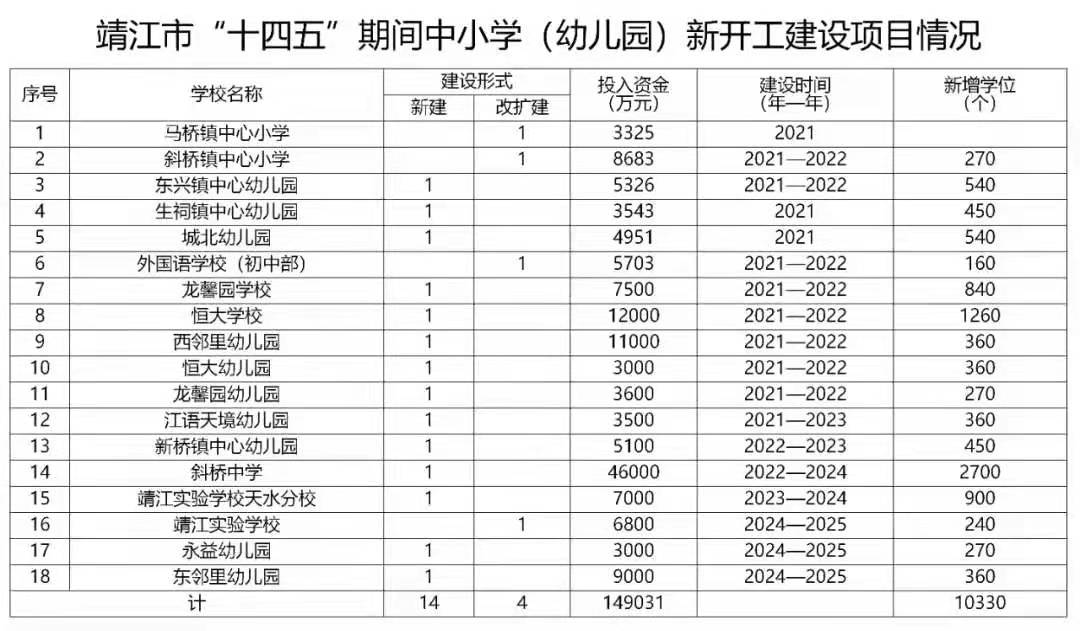 靖江市“十四五”期间中小学（幼儿园）新开工建设项目情况

| 序号 | 学校名称 | 建设形式 新建 | 建设形式 改扩建 | 投入资金（万元） | 建设时间（年—年） | 新增学位（个） |
|---|---|---|---|---|---|---|
| 1 | 马桥镇中心小学 | | 1 | 3325 | 2021 | |
| 2 | 斜桥镇中心小学 | | 1 | 8683 | 2021—2022 | 270 |
| 3 | 东兴镇中心幼儿园 | 1 | | 5326 | 2021—2022 | 540 |
| 4 | 生祠镇中心幼儿园 | 1 | | 3543 | 2021 | 450 |
| 5 | 城北幼儿园 | 1 | | 4951 | 2021 | 540 |
| 6 | 外国语学校（初中部） | | 1 | 5703 | 2021—2022 | 160 |
| 7 | 龙馨园学校 | 1 | | 7500 | 2021—2022 | 840 |
| 8 | 恒大学校 | 1 | | 12000 | 2021—2022 | 1260 |
| 9 | 西邻里幼儿园 | 1 | | 11000 | 2021—2022 | 360 |
| 10 | 恒大幼儿园 | 1 | | 3000 | 2021—2022 | 360 |
| 11 | 龙馨园幼儿园 | 1 | | 3600 | 2021—2022 | 270 |
| 12 | 江语天境幼儿园 | 1 | | 3500 | 2021—2023 | 360 |
| 13 | 新桥镇中心幼儿园 | 1 | | 5100 | 2022—2023 | 450 |
| 14 | 斜桥中学 | 1 | | 46000 | 2022—2024 | 2700 |
| 15 | 靖江实验学校天水分校 | 1 | | 7000 | 2023—2024 | 900 |
| 16 | 靖江实验学校 | | 1 | 6800 | 2024—2025 | 240 |
| 17 | 永益幼儿园 | 1 | | 3000 | 2024—2025 | 270 |
| 18 | 东邻里幼儿园 | 1 | | 9000 | 2024—2025 | 360 |
| 计 | | 14 | 4 | 149031 | | 10330 |